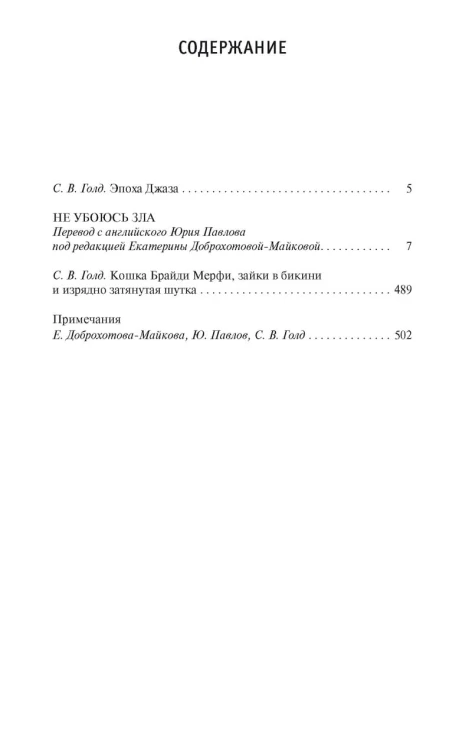 СОДЕРЖАНИЕ

С. В. Голд. Эпоха Джаза 5

НЕ УБОЮСЬ ЗЛА
Перевод с английского Юрия Павлова
под редакцией Екатерины Доброхотовой-Майковой 7

С. В. Голд. Кошка Брайди Мерфи, зайки в бикини
и изрядно затянутая шутка 489

Примечания
Е. Доброхотова-Майкова, Ю. Павлов, С. В. Голд 502